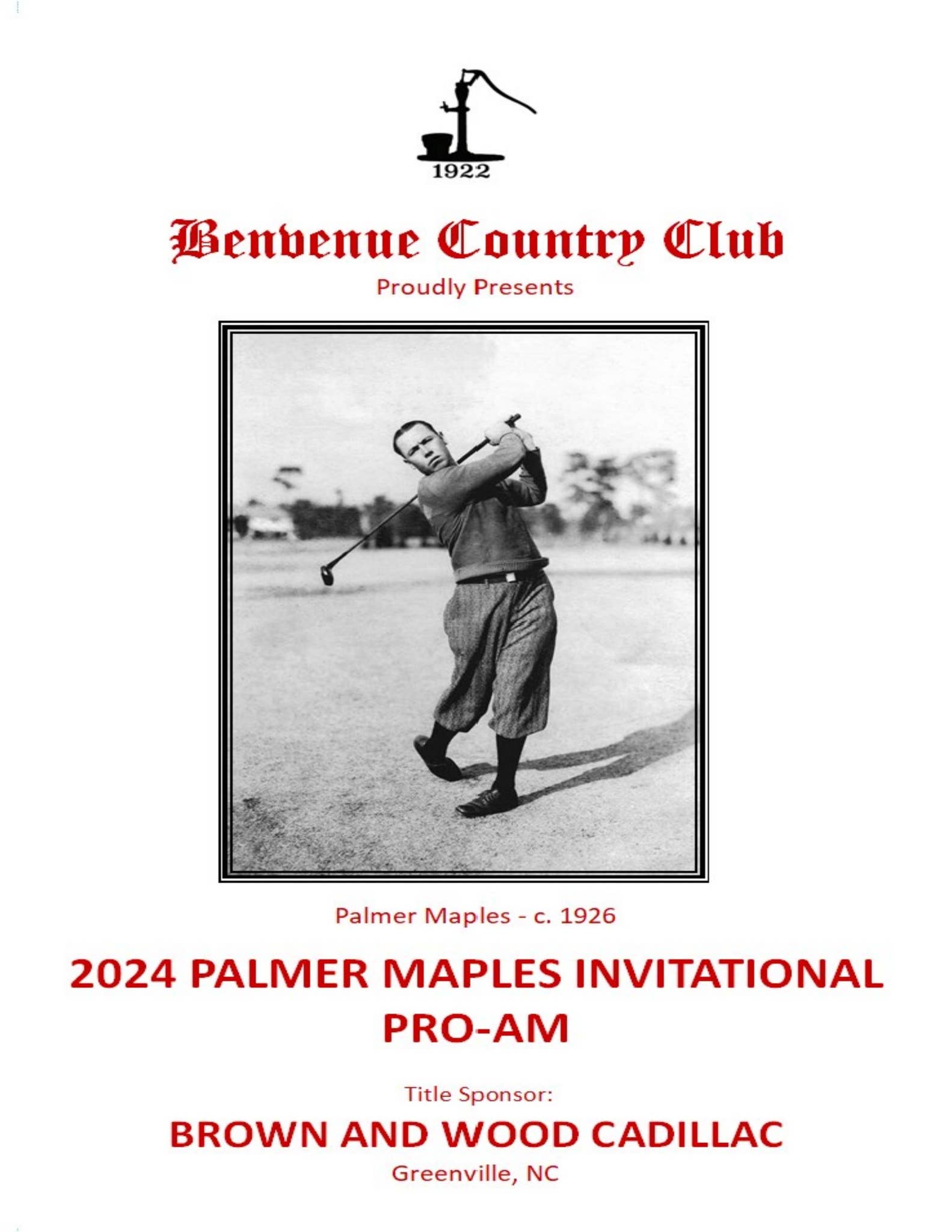 1922

Benvenue Country Club

Proudly Presents

Palmer Maples - c. 1926

2024 PALMER MAPLES INVITATIONAL PRO-AM

Title Sponsor:

BROWN AND WOOD CADILLAC

Greenville, NC